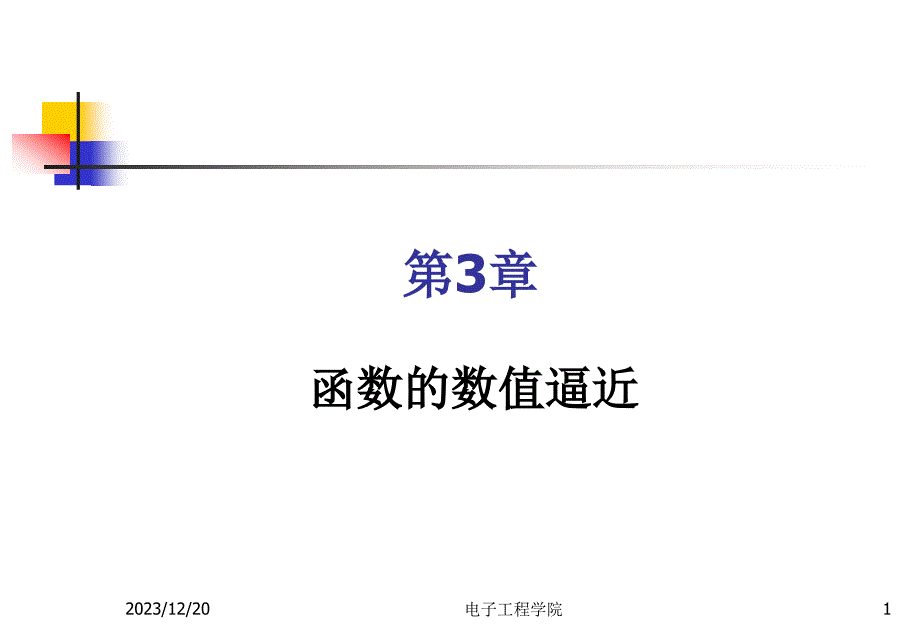 第3章

函数的数值逼近

2023/12/20

电子工程学院

1